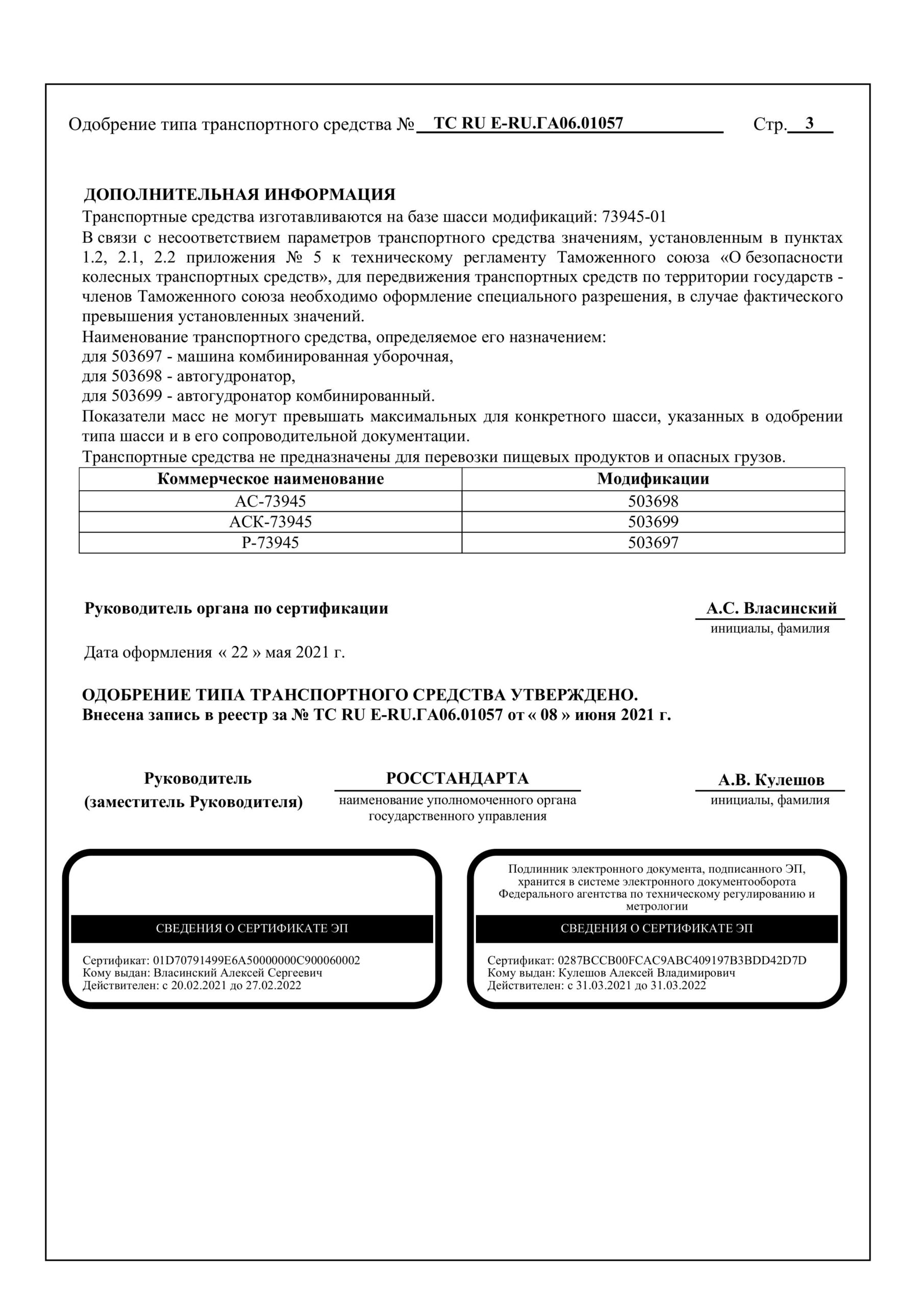 Одобрение типа транспортного средства № ТС RU E-RU.ГА06.01057 Стр. 3

ДОПОЛНИТЕЛЬНАЯ ИНФОРМАЦИЯ
Транспортные средства изготавливаются на базе шасси модификаций: 73945-01
В связи с несоответствием параметров транспортного средства значениям, установленным в пунктах 1.2, 2.1, 2.2 приложения № 5 к техническому регламенту Таможенного союза «О безопасности колесных транспортных средств», для передвижения транспортных средств по территории государств - членов Таможенного союза необходимо оформление специального разрешения, в случае фактического превышения установленных значений.
Наименование транспортного средства, определяемое его назначением:
для 503697 - машина комбинированная уборочная,
для 503698 - автогудронатор,
для 503699 - автогудронатор комбинированный.
Показатели масс не могут превышать максимальных для конкретного шасси, указанных в одобрении типа шасси и в его сопроводительной документации.
Транспортные средства не предназначены для перевозки пищевых продуктов и опасных грузов.

| Коммерческое наименование | Модификации |
|---|---|
| АС-73945 | 503698 |
| АСК-73945 | 503699 |
| Р-73945 | 503697 |

Руководитель органа по сертификации
А.С. Власинский
инициалы, фамилия

Дата оформления « 22 » мая 2021 г.

ОДОБРЕНИЕ ТИПА ТРАНСПОРТНОГО СРЕДСТВА УТВЕРЖДЕНО.
Внесена запись в реестр за № ТС RU E-RU.ГА06.01057 от « 08 » июня 2021 г.

Руководитель
(заместитель Руководителя)
РОССТАНДАРТА
наименование уполномоченного органа государственного управления
А.В. Кулешов
инициалы, фамилия

СВЕДЕНИЯ О СЕРТИФИКАТЕ ЭП
Сертификат: 01D70791499E6A50000000C900060002
Кому выдан: Власинский Алексей Сергеевич
Действителен: с 20.02.2021 до 27.02.2022

Подлинник электронного документа, подписанного ЭП, хранится в системе электронного документооборота Федерального агентства по техническому регулированию и метрологии
СВЕДЕНИЯ О СЕРТИФИКАТЕ ЭП
Сертификат: 0287BCCB00FCAC9ABC409197B3BDD42D7D
Кому выдан: Кулешов Алексей Владимирович
Действителен: с 31.03.2021 до 31.03.2022